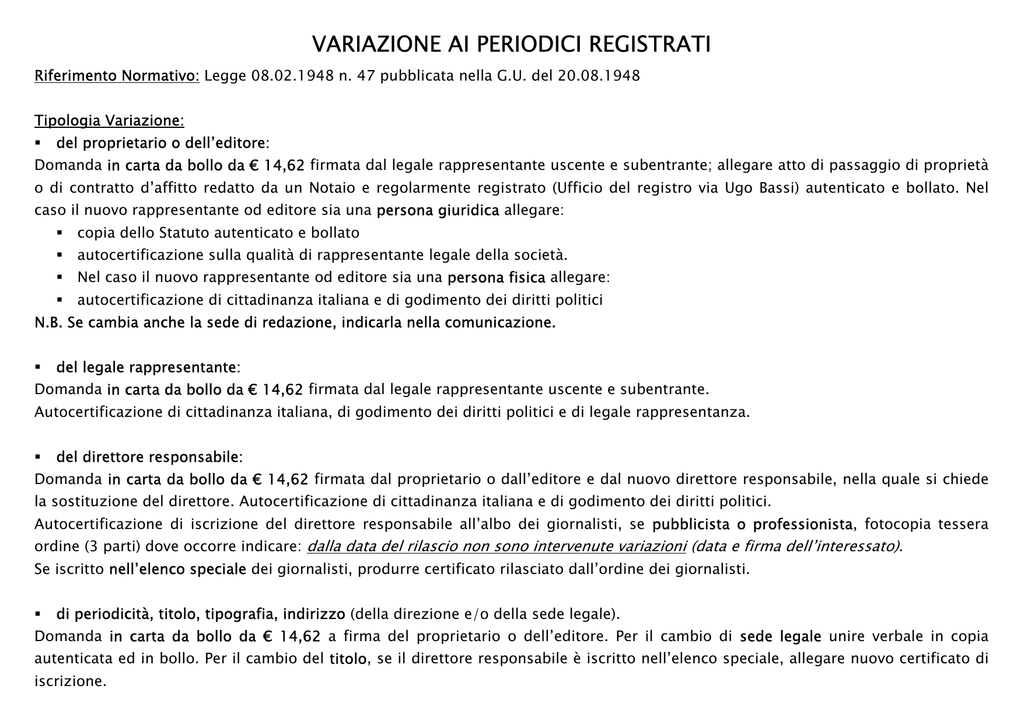 VARIAZIONE AI PERIODICI REGISTRATI

Riferimento Normativo: Legge 08.02.1948 n. 47 pubblicata nella G.U. del 20.08.1948

Tipologia Variazione:
▪ del proprietario o dell'editore:
Domanda in carta da bollo da € 14,62 firmata dal legale rappresentante uscente e subentrante; allegare atto di passaggio di proprietà o di contratto d'affitto redatto da un Notaio e regolarmente registrato (Ufficio del registro via Ugo Bassi) autenticato e bollato. Nel caso il nuovo rappresentante od editore sia una persona giuridica allegare:
▪ copia dello Statuto autenticato e bollato
▪ autocertificazione sulla qualità di rappresentante legale della società.
▪ Nel caso il nuovo rappresentante od editore sia una persona fisica allegare:
▪ autocertificazione di cittadinanza italiana e di godimento dei diritti politici
N.B. Se cambia anche la sede di redazione, indicarla nella comunicazione.

▪ del legale rappresentante:
Domanda in carta da bollo da € 14,62 firmata dal legale rappresentante uscente e subentrante.
Autocertificazione di cittadinanza italiana, di godimento dei diritti politici e di legale rappresentanza.

▪ del direttore responsabile:
Domanda in carta da bollo da € 14,62 firmata dal proprietario o dall'editore e dal nuovo direttore responsabile, nella quale si chiede la sostituzione del direttore. Autocertificazione di cittadinanza italiana e di godimento dei diritti politici.
Autocertificazione di iscrizione del direttore responsabile all'albo dei giornalisti, se pubblicista o professionista, fotocopia tessera ordine (3 parti) dove occorre indicare: dalla data del rilascio non sono intervenute variazioni (data e firma dell'interessato).
Se iscritto nell'elenco speciale dei giornalisti, produrre certificato rilasciato dall'ordine dei giornalisti.

▪ di periodicità, titolo, tipografia, indirizzo (della direzione e/o della sede legale).
Domanda in carta da bollo da € 14,62 a firma del proprietario o dell'editore. Per il cambio di sede legale unire verbale in copia autenticata ed in bollo. Per il cambio del titolo, se il direttore responsabile è iscritto nell'elenco speciale, allegare nuovo certificato di iscrizione.